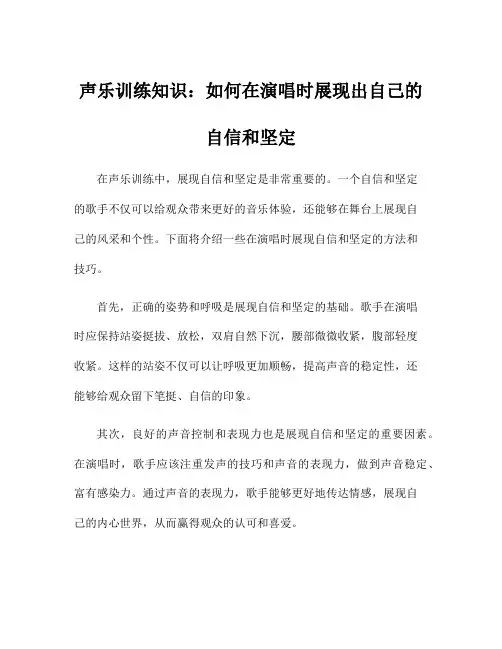 声乐训练知识：如何在演唱时展现出自己的自信和坚定

在声乐训练中，展现自信和坚定是非常重要的。一个自信和坚定的歌手不仅可以给观众带来更好的音乐体验，还能够在舞台上展现自己的风采和个性。下面将介绍一些在演唱时展现自信和坚定的方法和技巧。

首先，正确的姿势和呼吸是展现自信和坚定的基础。歌手在演唱时应保持站姿挺拔、放松，双肩自然下沉，腰部微微收紧，腹部轻度收紧。这样的站姿不仅可以让呼吸更加顺畅，提高声音的稳定性，还能够给观众留下笔挺、自信的印象。

其次，良好的声音控制和表现力也是展现自信和坚定的重要因素。在演唱时，歌手应该注重发声的技巧和声音的表现力，做到声音稳定、富有感染力。通过声音的表现力，歌手能够更好地传达情感，展现自己的内心世界，从而赢得观众的认可和喜爱。